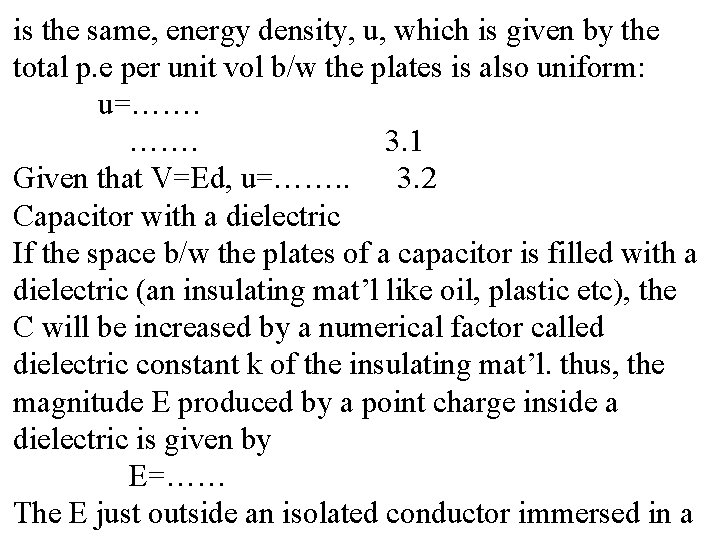 is the same, energy density, u, which is given by the total p.e per unit vol b/w the plates is also uniform:

u=…….

……. 3.1

Given that V=Ed, u=…….. 3.2

Capacitor with a dielectric

If the space b/w the plates of a capacitor is filled with a dielectric (an insulating mat'l like oil, plastic etc), the C will be increased by a numerical factor called dielectric constant k of the insulating mat'l. thus, the magnitude E produced by a point charge inside a dielectric is given by

E=……

The E just outside an isolated conductor immersed in a